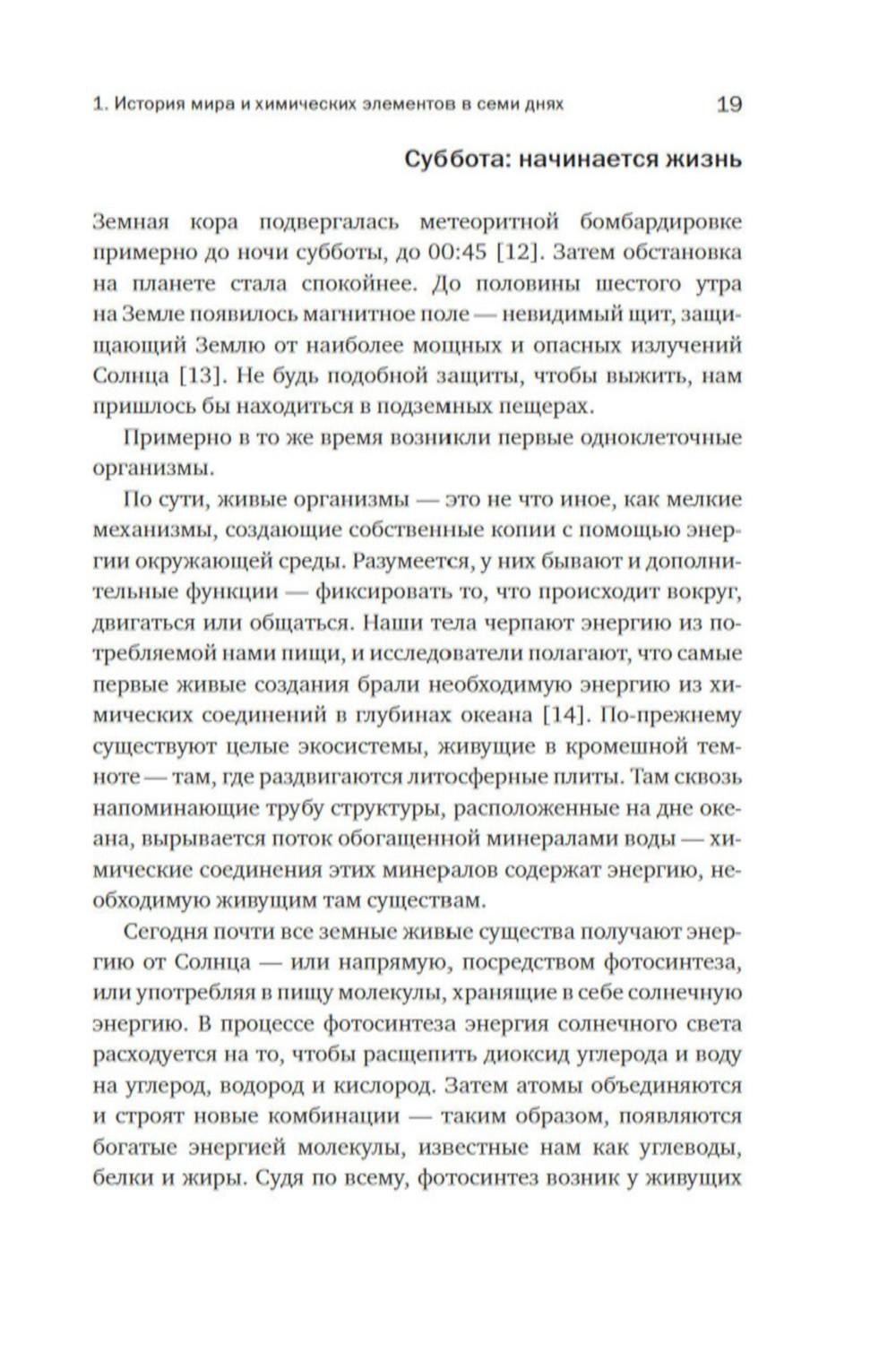 1. История мира и химических элементов в семи днях 19

Суббота: начинается жизнь

Земная кора подвергалась метеоритной бомбардировке примерно до ночи субботы, до 00:45 [12]. Затем обстановка на планете стала спокойнее. До половины шестого утра на Земле появилось магнитное поле — невидимый щит, защищающий Землю от наиболее мощных и опасных излучений Солнца [13]. Не будь подобной защиты, чтобы выжить, нам пришлось бы находиться в подземных пещерах.

Примерно в то же время возникли первые одноклеточные организмы.

По сути, живые организмы — это не что иное, как мелкие механизмы, создающие собственные копии с помощью энергии окружающей среды. Разумеется, у них бывают и дополнительные функции — фиксировать то, что происходит вокруг, двигаться или общаться. Наши тела черпают энергию из потребляемой нами пищи, и исследователи полагают, что самые первые живые создания брали необходимую энергию из химических соединений в глубинах океана [14]. По-прежнему существуют целые экосистемы, живущие в кромешной темноте — там, где раздвигаются литосферные плиты. Там сквозь напоминающие трубу структуры, расположенные на дне океана, вырывается поток обогащенной минералами воды — химические соединения этих минералов содержат энергию, необходимую живущим там существам.

Сегодня почти все земные живые существа получают энергию от Солнца — или напрямую, посредством фотосинтеза, или употребляя в пищу молекулы, хранящие в себе солнечную энергию. В процессе фотосинтеза энергия солнечного света расходуется на то, чтобы расщепить диоксид углерода и воду на углерод, водород и кислород. Затем атомы объединяются и строят новые комбинации — таким образом, появляются богатые энергией молекулы, известные нам как углеводы, белки и жиры. Судя по всему, фотосинтез возник у живущих